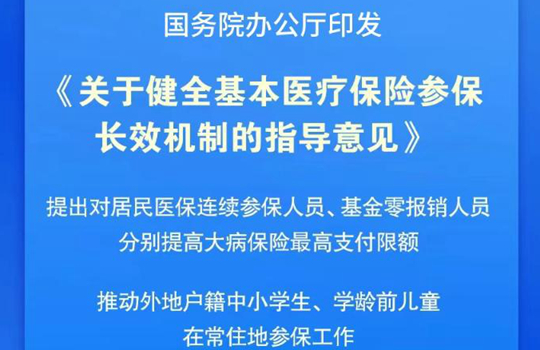 国务院办公厅印发

《关于健全基本医疗保险参保长效机制的指导意见》

提出对居民医保连续参保人员、基金零报销人员分别提高大病保险最高支付限额

推动外地户籍中小学生、学龄前儿童在常住地参保工作